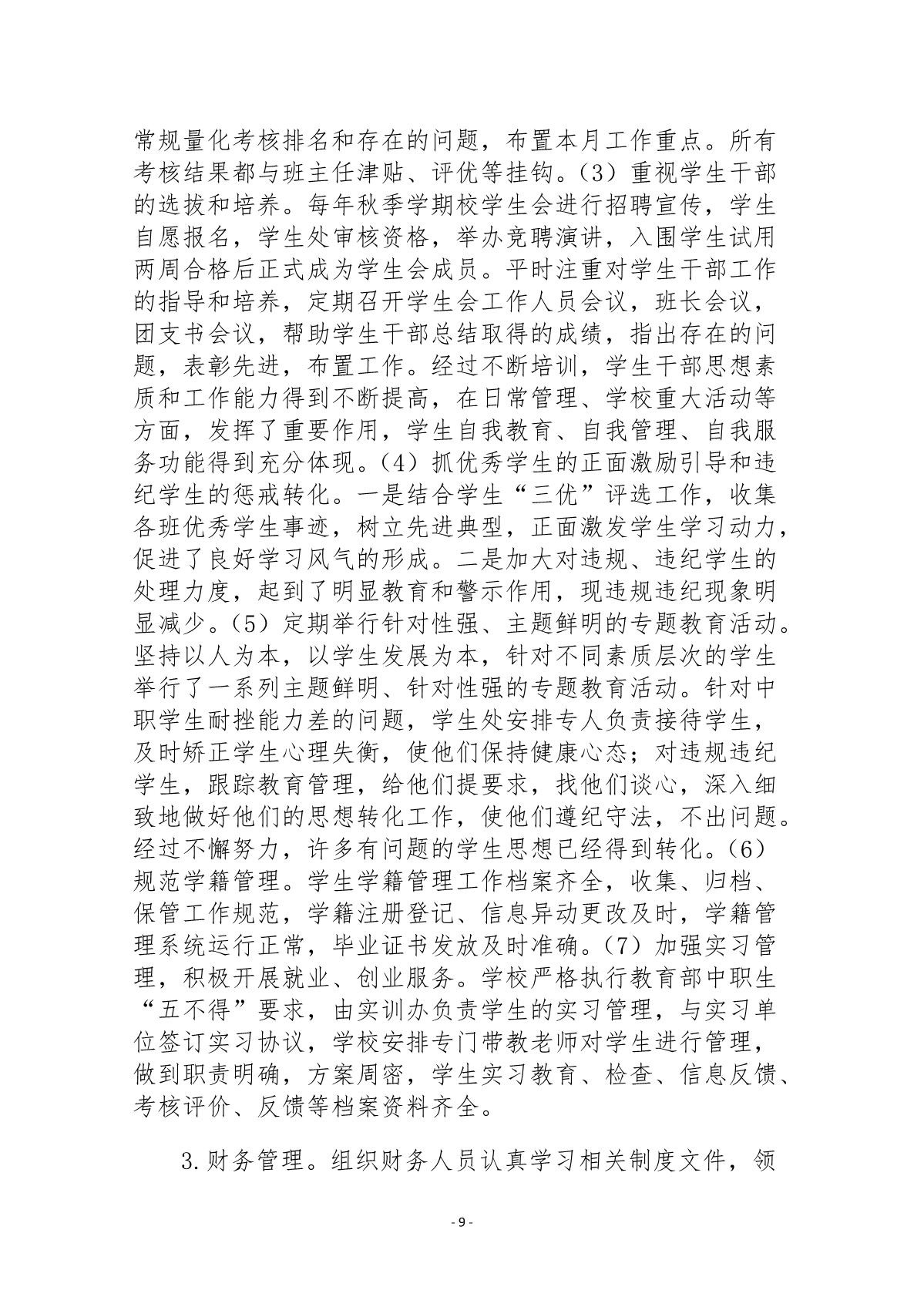 常规量化考核排名和存在的问题，布置本月工作重点。所有考核结果都与班主任津贴、评优等挂钩。（3）重视学生干部的选拔和培养。每年秋季学期校学生会进行招聘宣传，学生自愿报名，学生处审核资格，举办竞聘演讲，入围学生试用两周合格后正式成为学生会成员。平时注重对学生干部工作的指导和培养，定期召开学生会工作人员会议，班长会议，团支书会议，帮助学生干部总结取得的成绩，指出存在的问题，表彰先进，布置工作。经过不断培训，学生干部思想素质和工作能力得到不断提高，在日常管理、学校重大活动等方面，发挥了重要作用，学生自我教育、自我管理、自我服务功能得到充分体现。（4）抓优秀学生的正面激励引导和违纪学生的惩戒转化。一是结合学生“三优”评选工作，收集各班优秀学生事迹，树立先进典型，正面激发学生学习动力，促进了良好学习风气的形成。二是加大对违规、违纪学生的处理力度，起到了明显教育和警示作用，现违规违纪现象明显减少。（5）定期举行针对性强、主题鲜明的专题教育活动。坚持以人为本，以学生发展为本，针对不同素质层次的学生举行了一系列主题鲜明、针对性强的专题教育活动。针对中职学生耐挫能力差的问题，学生处安排专人负责接待学生，及时矫正学生心理失衡，使他们保持健康心态；对违规违纪学生，跟踪教育管理，给他们提要求，找他们谈心，深入细致地做好他们的思想转化工作，使他们遵纪守法，不出问题。经过不懈努力，许多有问题的学生思想已经得到转化。（6）规范学籍管理。学生学籍管理工作档案齐全，收集、归档、保管工作规范，学籍注册登记、信息异动更改及时，学籍管理系统运行正常，毕业证书发放及时准确。（7）加强实习管理，积极开展就业、创业服务。学校严格执行教育部中职生“五不得”要求，由实训办负责学生的实习管理，与实习单位签订实习协议，学校安排专门带教老师对学生进行管理，做到职责明确，方案周密，学生实习教育、检查、信息反馈、考核评价、反馈等档案资料齐全。

3.财务管理。组织财务人员认真学习相关制度文件，领

- 9 -